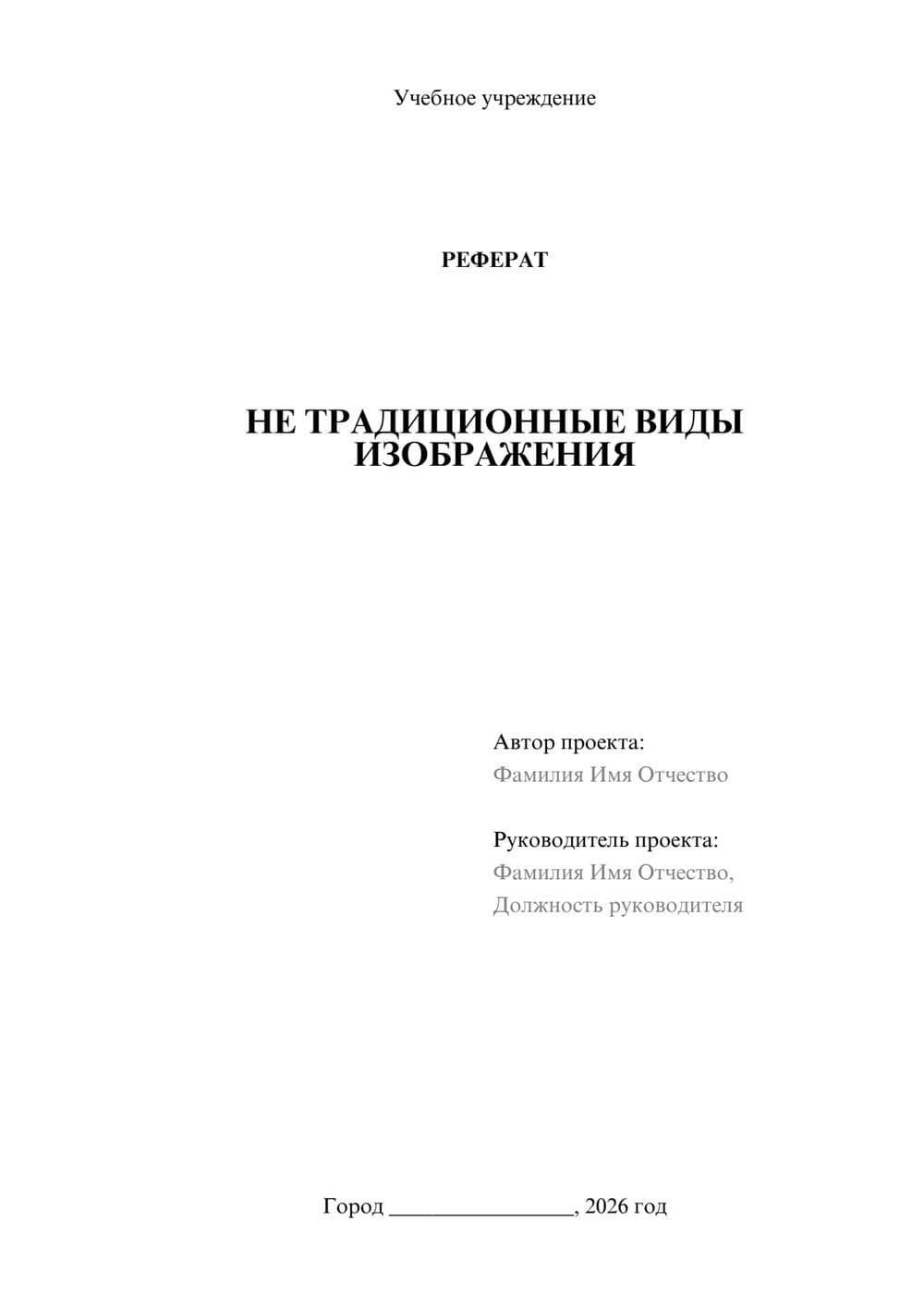 Учебное учреждение

РЕФЕРАТ

НЕ ТРАДИЦИОННЫЕ ВИДЫ ИЗОБРАЖЕНИЯ

Автор проекта:
Фамилия Имя Отчество

Руководитель проекта:
Фамилия Имя Отчество,
Должность руководителя

Город ________________, 2026 год